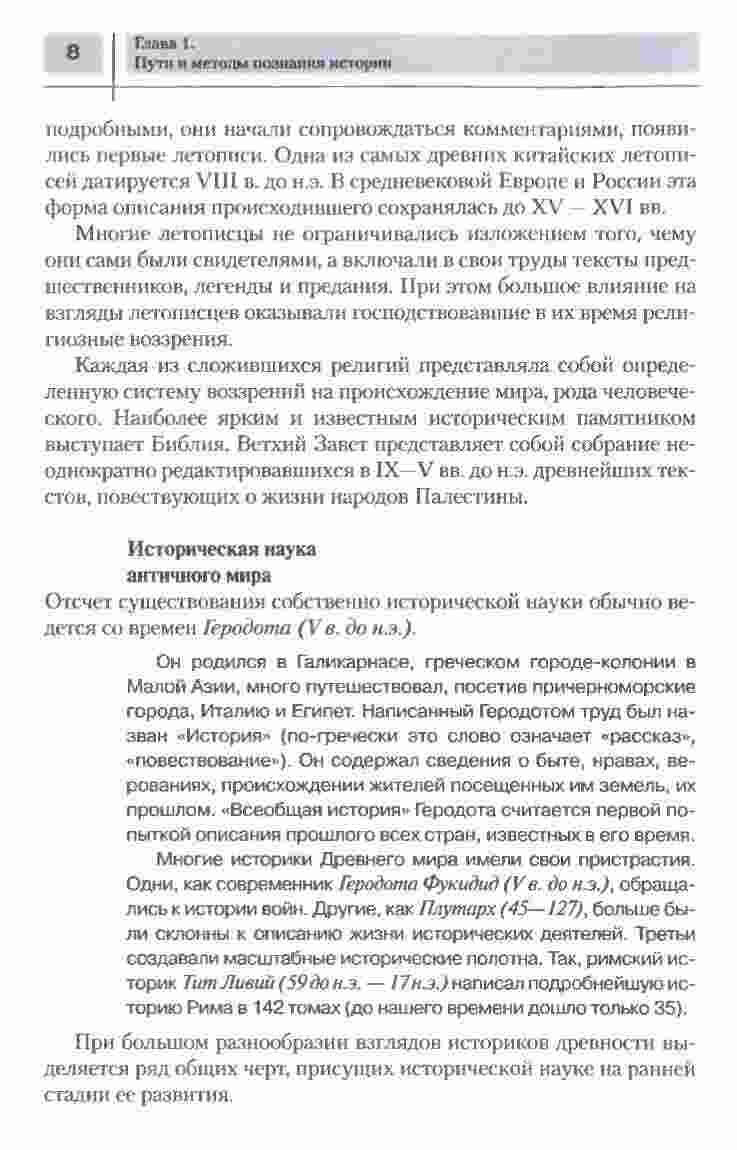 8

Глава 1.
Пути и методы познания истории

подробными, они начали сопровождаться комментариями, появились первые летописи. Одна из самых древних китайских летописей датируется VIII в. до н.э. В средневековой Европе и России эта форма описания происходившего сохранялась до XV — XVI вв.

Многие летописцы не ограничивались изложением того, чему они сами были свидетелями, а включали в свои труды тексты предшественников, легенды и предания. При этом большое влияние на взгляды летописцев оказывали господствовавшие в их время религиозные воззрения.

Каждая из сложившихся религий представляла собой определенную систему воззрений на происхождение мира, рода человеческого. Наиболее ярким и известным историческим памятником выступает Библия. Ветхий Завет представляет собой собрание неоднократно редактировавшихся в IX—V вв. до н.э. древнейших текстов, повествующих о жизни народов Палестины.

Историческая наука античного мира

Отсчет существования собственно исторической науки обычно ведется со времен Геродота (V в. до н.э.).

Он родился в Галикарнасе, греческом городе-колонии в Малой Азии, много путешествовал, посетив причерноморские города, Италию и Египет. Написанный Геродотом труд был назван «История» (по-гречески это слово означает «рассказ», «повествование»). Он содержал сведения о быте, нравах, верованиях, происхождении жителей посещенных им земель, их прошлом. «Всеобщая история» Геродота считается первой попыткой описания прошлого всех стран, известных в его время.

Многие историки Древнего мира имели свои пристрастия. Одни, как современник Геродота Фукидид (V в. до н.э.), обращались к истории войн. Другие, как Плутарх (45—127), больше были склонны к описанию жизни исторических деятелей. Третьи создавали масштабные исторические полотна. Так, римский историк Тит Ливий (59 до н.э. — 17 н.э.) написал подробнейшую историю Рима в 142 томах (до нашего времени дошло только 35).

При большом разнообразии взглядов историков древности выделяется ряд общих черт, присущих исторической науке на ранней стадии ее развития.